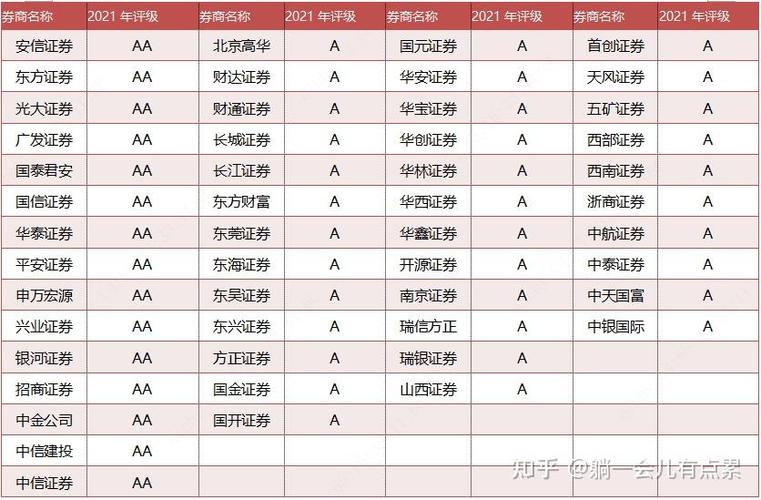 | 券商名称 | 2021 年评级 | 券商名称 | 2021 年评级 | 券商名称 | 2021 年评级 | 券商名称 | 2021 年评级 |
|---|---|---|---|---|---|---|---|
| 安信证券 | AA | 北京高华 | A | 国元证券 | A | 首创证券 | A |
| 东方证券 | AA | 财达证券 | A | 华安证券 | A | 天风证券 | A |
| 光大证券 | AA | 财通证券 | A | 华宝证券 | A | 五矿证券 | A |
| 广发证券 | AA | 长城证券 | A | 华创证券 | A | 西部证券 | A |
| 国泰君安 | AA | 长江证券 | A | 华林证券 | A | 西南证券 | A |
| 国信证券 | AA | 东方财富 | A | 华西证券 | A | 浙商证券 | A |
| 华泰证券 | AA | 东莞证券 | A | 华鑫证券 | A | 中航证券 | A |
| 平安证券 | AA | 东海证券 | A | 开源证券 | A | 中泰证券 | A |
| 申万宏源 | AA | 东吴证券 | A | 南京证券 | A | 中天国富 | A |
| 兴业证券 | AA | 东兴证券 | A | 瑞信方正 | A | 中银国际 | A |
| 银河证券 | AA | 方正证券 | A | 瑞银证券 | A | | |
| 招商证券 | AA | 国金证券 | A | 山西证券 | A | | |
| 中金公司 | AA | 国开证券 | A | | | | |
| 中信建投 | AA | | | | | | |
| 中信证券 | AA | | | | | | |

知乎 @躺一会儿有点累